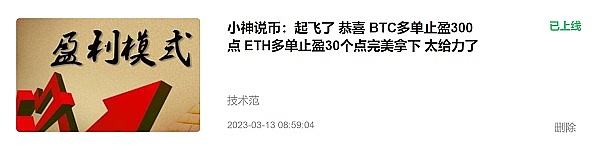 盈利模式

小神说币：起飞了 恭喜 BTC多单止盈300点 ETH多单止盈30个点完美拿下 太给力了

已上线

技术范

2023-03-13 08:59:04

删除